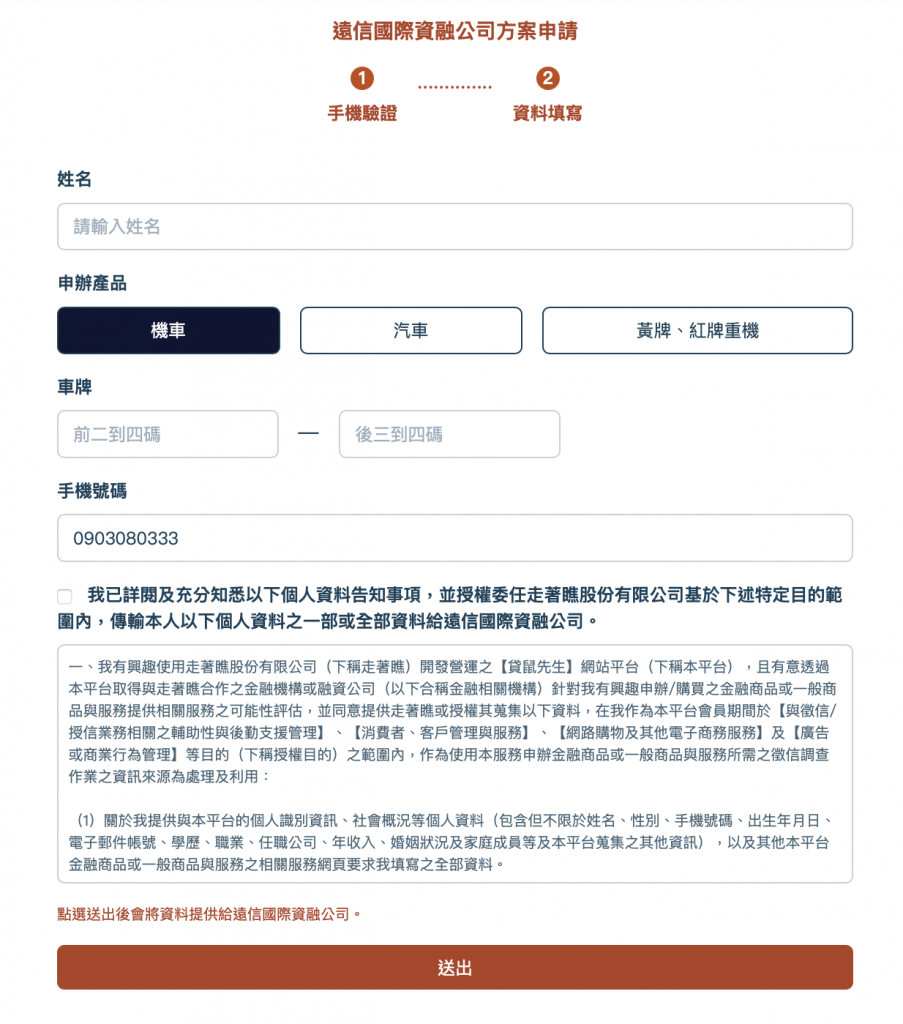 遠信國際資融公司方案申請

1 手機驗證

2 資料填寫

姓名

請輸入姓名

申辦產品

機車

汽車

黃牌、紅牌重機

車牌

前二到四碼

—

後三到四碼

手機號碼

0903080333

我已詳閱及充分知悉以下個人資料告知事項，並授權委任走著瞧股份有限公司基於下述特定目的範圍內，傳輸本人以下個人資料之一部或全部資料給遠信國際資融公司。

一、我有興趣使用走著瞧股份有限公司（下稱走著瞧）開發營運之【貸鼠先生】網站平台（下稱本平台），且有意透過本平台取得與走著瞧合作之金融機構或融資公司（以下合稱金融相關機構）針對我有興趣申辦/購買之金融商品或一般商品與服務提供相關服務之可能性評估，並同意提供走著瞧或授權其蒐集以下資料，在我作為本平台會員期間於【與徵信/授信業務相關之輔助性與後勤支援管理】、【消費者、客戶管理與服務】、【網路購物及其他電子商務服務】及【廣告或商業行為管理】等目的（下稱授權目的）之範圍內，作為使用本服務申辦金融商品或一般商品與服務所需之徵信調查作業之資訊來源為處理及利用：

（1）關於我提供與本平台的個人識別資訊、社會概況等個人資料（包含但不限於姓名、性別、手機號碼、出生年月日、電子郵件帳號、學歷、職業、任職公司、年收入、婚姻狀況及家庭成員等及本平台蒐集之其他資訊），以及其他本平台金融商品或一般商品與服務之相關服務網頁要求我填寫之全部資料。

點選送出後會將資料提供給遠信國際資融公司。

送出